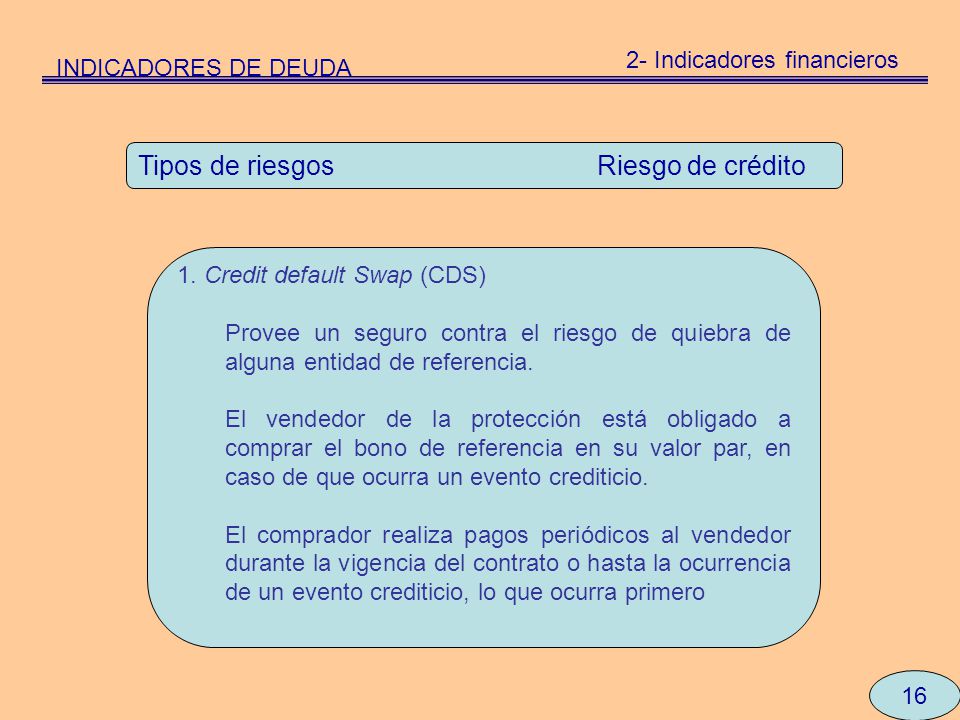 INDICADORES DE DEUDA

2- Indicadores financieros

Tipos de riesgos Riesgo de crédito

1. Credit default Swap (CDS)

Provee un seguro contra el riesgo de quiebra de alguna entidad de referencia.

El vendedor de la protección está obligado a comprar el bono de referencia en su valor par, en caso de que ocurra un evento crediticio.

El comprador realiza pagos periódicos al vendedor durante la vigencia del contrato o hasta la ocurrencia de un evento crediticio, lo que ocurra primero

16